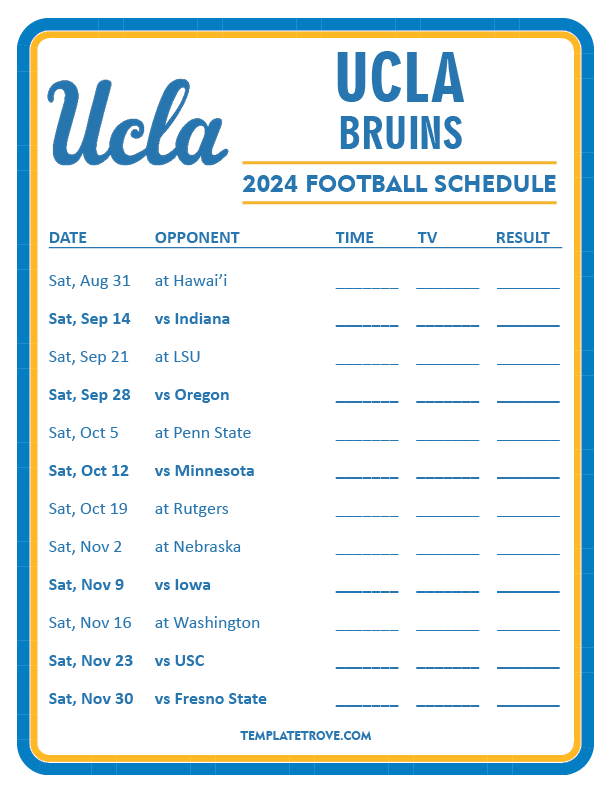 Ucla

UCLA
BRUINS

2024 FOOTBALL SCHEDULE

| DATE | OPPONENT | TIME | TV | RESULT |
|---|---|---|---|---|
| Sat, Aug 31 | at Hawai'i | ____ | ____ | ____ |
| Sat, Sep 14 | vs Indiana | ____ | ____ | ____ |
| Sat, Sep 21 | at LSU | ____ | ____ | ____ |
| Sat, Sep 28 | vs Oregon | ____ | ____ | ____ |
| Sat, Oct 5 | at Penn State | ____ | ____ | ____ |
| Sat, Oct 12 | vs Minnesota | ____ | ____ | ____ |
| Sat, Oct 19 | at Rutgers | ____ | ____ | ____ |
| Sat, Nov 2 | at Nebraska | ____ | ____ | ____ |
| Sat, Nov 9 | vs Iowa | ____ | ____ | ____ |
| Sat, Nov 16 | at Washington | ____ | ____ | ____ |
| Sat, Nov 23 | vs USC | ____ | ____ | ____ |
| Sat, Nov 30 | vs Fresno State | ____ | ____ | ____ |

TEMPLATETROVE.COM